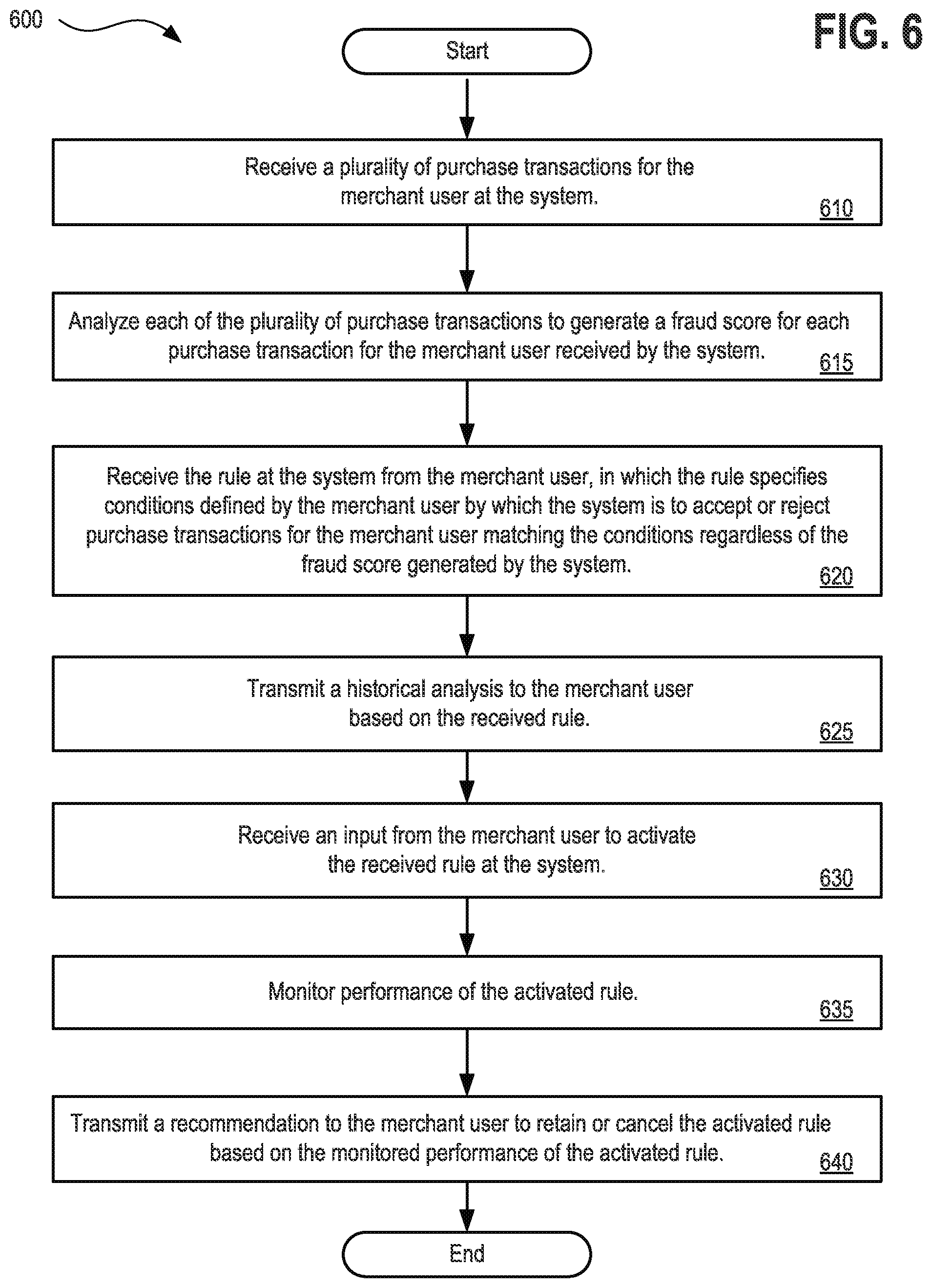 600

FIG. 6

Start

Receive a plurality of purchase transactions for the merchant user at the system.
610

Analyze each of the plurality of purchase transactions to generate a fraud score for each purchase transaction for the merchant user received by the system.
615

Receive the rule at the system from the merchant user, in which the rule specifies conditions defined by the merchant user by which the system is to accept or reject purchase transactions for the merchant user matching the conditions regardless of the fraud score generated by the system.
620

Transmit a historical analysis to the merchant user based on the received rule.
625

Receive an input from the merchant user to activate the received rule at the system.
630

Monitor performance of the activated rule.
635

Transmit a recommendation to the merchant user to retain or cancel the activated rule based on the monitored performance of the activated rule.
640

End